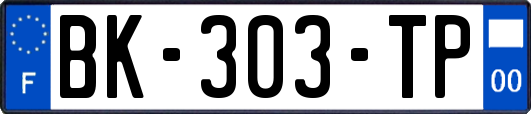 F
BK-303-TP
00